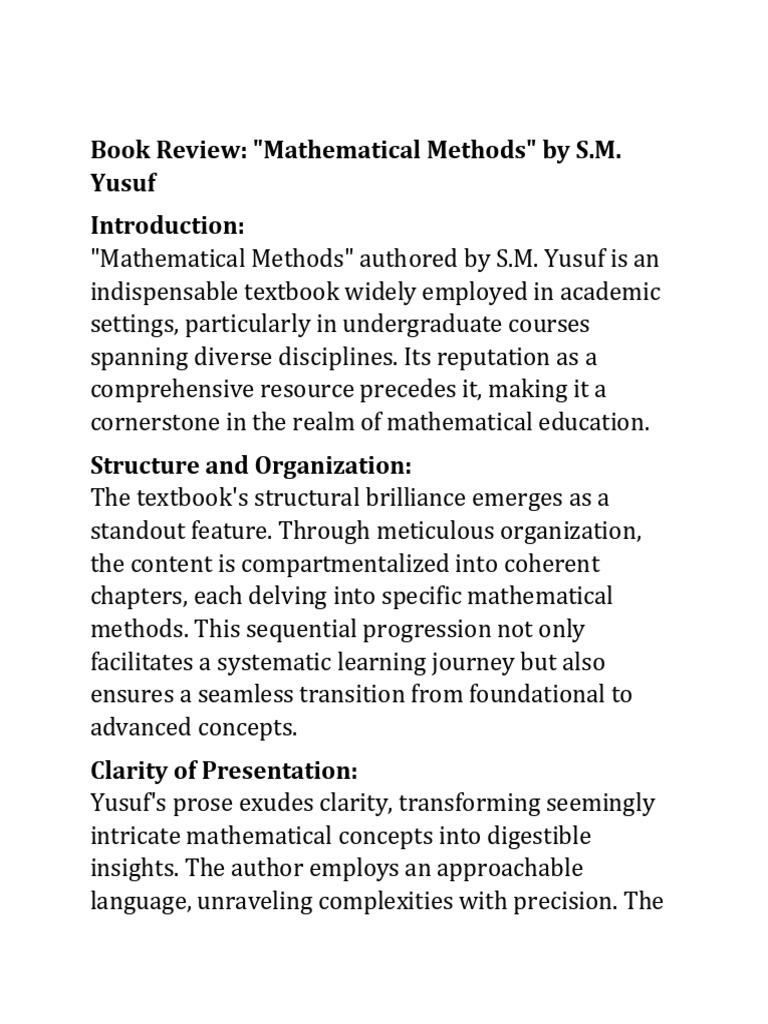 Book Review: "Mathematical Methods" by S.M. Yusuf

Introduction:
"Mathematical Methods" authored by S.M. Yusuf is an indispensable textbook widely employed in academic settings, particularly in undergraduate courses spanning diverse disciplines. Its reputation as a comprehensive resource precedes it, making it a cornerstone in the realm of mathematical education.

Structure and Organization:
The textbook's structural brilliance emerges as a standout feature. Through meticulous organization, the content is compartmentalized into coherent chapters, each delving into specific mathematical methods. This sequential progression not only facilitates a systematic learning journey but also ensures a seamless transition from foundational to advanced concepts.

Clarity of Presentation:
Yusuf's prose exudes clarity, transforming seemingly intricate mathematical concepts into digestible insights. The author employs an approachable language, unraveling complexities with precision. The